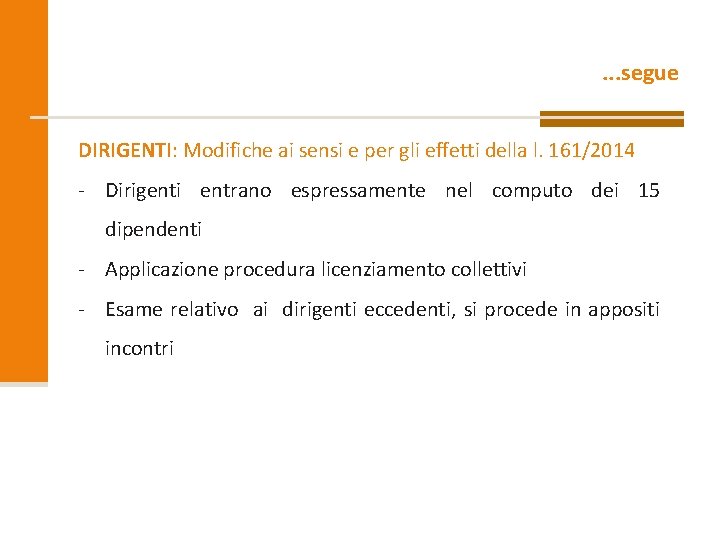 …segue

DIRIGENTI: Modifiche ai sensi e per gli effetti della l. 161/2014

- Dirigenti entrano espressamente nel computo dei 15 dipendenti
- Applicazione procedura licenziamento collettivi
- Esame relativo ai dirigenti eccedenti, si procede in appositi incontri